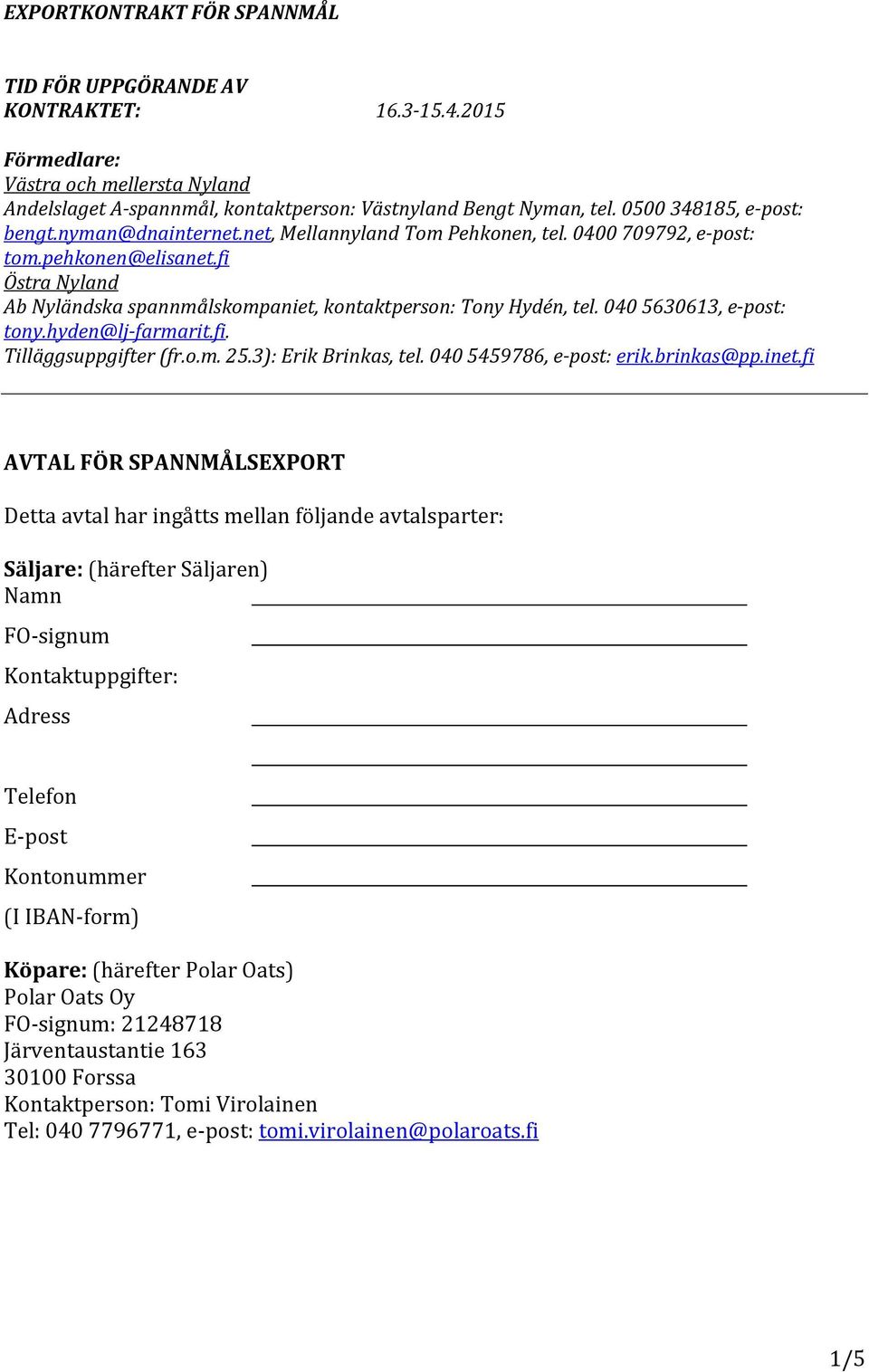 EXPORTKONTRAKT FÖR SPANNMÅL

TID FÖR UPPGÖRANDE AV KONTRAKTET: 16.3-15.4.2015

Förmedlare:
Västra och mellersta Nyland
Andelslaget A-spannmål, kontaktperson: Västnyland Bengt Nyman, tel. 0500 348185, e-post: bengt.nyman@dnainternet.net, Mellannyland Tom Pehkonen, tel. 0400 709792, e-post: tom.pehkonen@elisanet.fi
Östra Nyland
Ab Nyländska spannmålskompaniet, kontaktperson: Tony Hydén, tel. 040 5630613, e-post: tony.hyden@lj-farmarit.fi.
Tilläggsuppgifter (fr.o.m. 25.3): Erik Brinkas, tel. 040 5459786, e-post: erik.brinkas@pp.inet.fi

AVTAL FÖR SPANNMÅLSEXPORT

Detta avtal har ingåtts mellan följande avtalsparter:

Säljare: (härefter Säljaren)
Namn
FO-signum
Kontaktuppgifter:
Adress
Telefon
E-post
Kontonummer
(I IBAN-form)

Köpare: (härefter Polar Oats)
Polar Oats Oy
FO-signum: 21248718
Järventaustantie 163
30100 Forssa
Kontaktperson: Tomi Virolainen
Tel: 040 7796771, e-post: tomi.virolainen@polaroats.fi

1/5